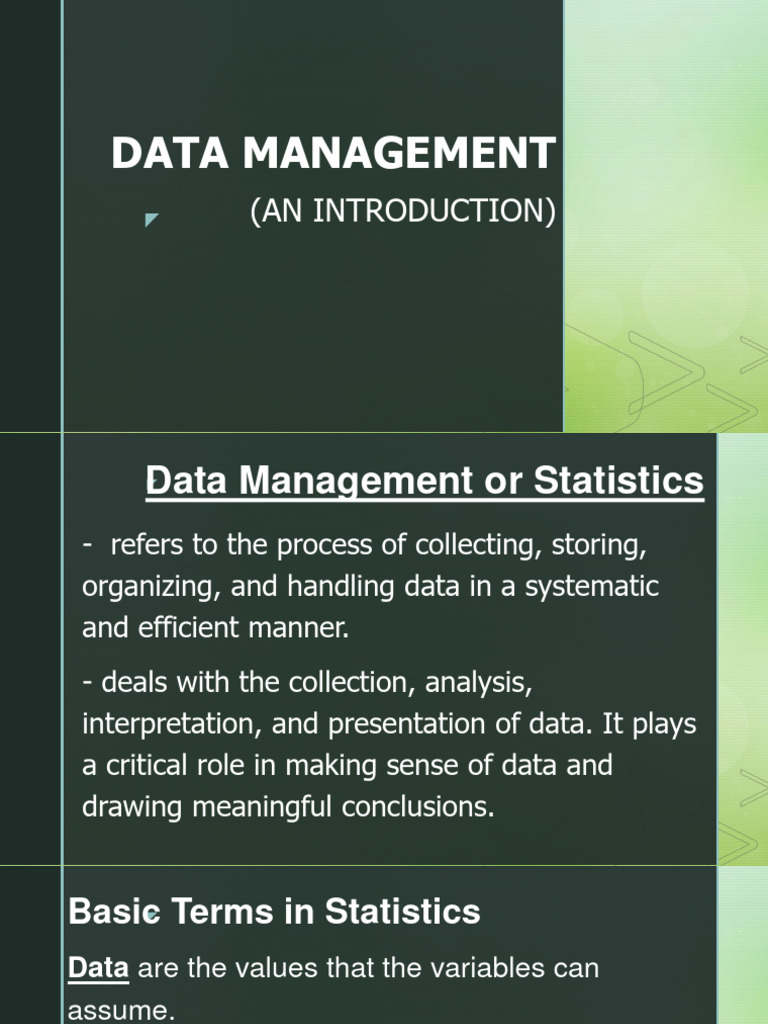 DATA MANAGEMENT

(AN INTRODUCTION)

Data Management or Statistics

- refers to the process of collecting, storing, organizing, and handling data in a systematic and efficient manner.

- deals with the collection, analysis, interpretation, and presentation of data. It plays a critical role in making sense of data and drawing meaningful conclusions.

Basic Terms in Statistics

Data are the values that the variables can assume.